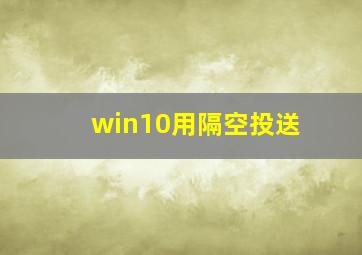 win10用隔空投送